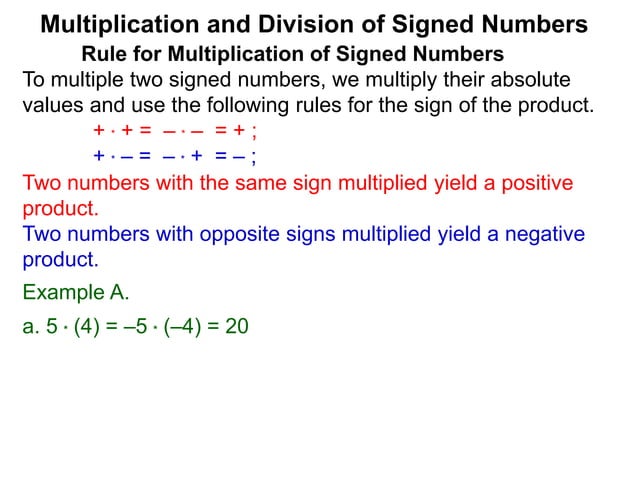 Multiplication and Division of Signed Numbers

Rule for Multiplication of Signed Numbers

To multiple two signed numbers, we multiply their absolute values and use the following rules for the sign of the product.

$+ \cdot + = - \cdot - = +$ ;

$+ \cdot - = - \cdot + = -$ ;

Two numbers with the same sign multiplied yield a positive product.

Two numbers with opposite signs multiplied yield a negative product.

Example A.

a. $5 \cdot (4) = -5 \cdot (-4) = 20$